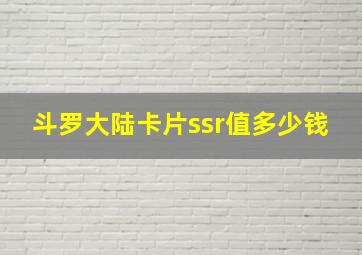 斗罗大陆卡片ssr值多少钱